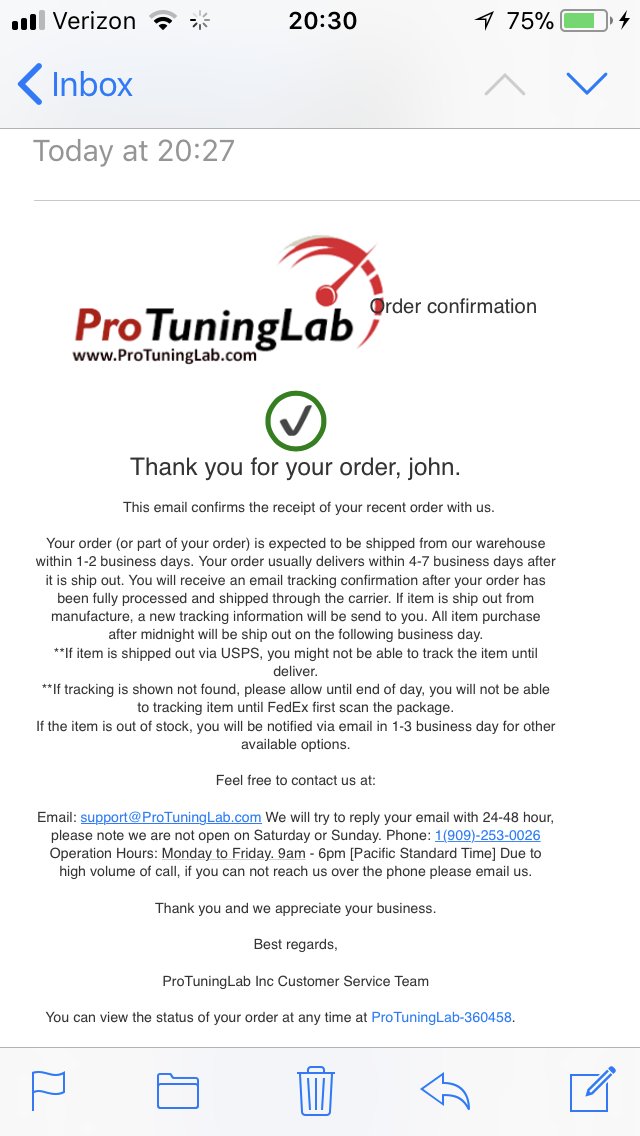 Verizon 20:30 75%

Inbox

Today at 20:27

ProTuningLab
www.ProTuningLab.com

Order confirmation

Thank you for your order, john.

This email confirms the receipt of your recent order with us.

Your order (or part of your order) is expected to be shipped from our warehouse within 1-2 business days. Your order usually delivers within 4-7 business days after it is ship out. You will receive an email tracking confirmation after your order has been fully processed and shipped through the carrier. If item is ship out from manufacture, a new tracking information will be send to you. All item purchase after midnight will be ship out on the following business day.
**If item is shipped out via USPS, you might not be able to track the item until deliver.
**If tracking is shown not found, please allow until end of day, you will not be able to tracking item until FedEx first scan the package.
If the item is out of stock, you will be notified via email in 1-3 business day for other available options.

Feel free to contact us at:

Email: support@ProTuningLab.com We will try to reply your email with 24-48 hour, please note we are not open on Saturday or Sunday. Phone: 1(909)-253-0026 Operation Hours: Monday to Friday. 9am - 6pm [Pacific Standard Time] Due to high volume of call, if you can not reach us over the phone please email us.

Thank you and we appreciate your business.

Best regards,

ProTuningLab Inc Customer Service Team

You can view the status of your order at any time at ProTuningLab-360458.